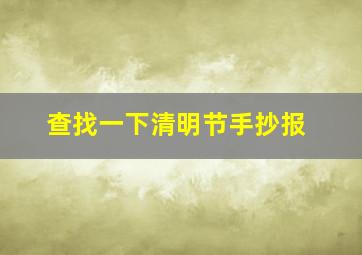 查找一下清明节手抄报